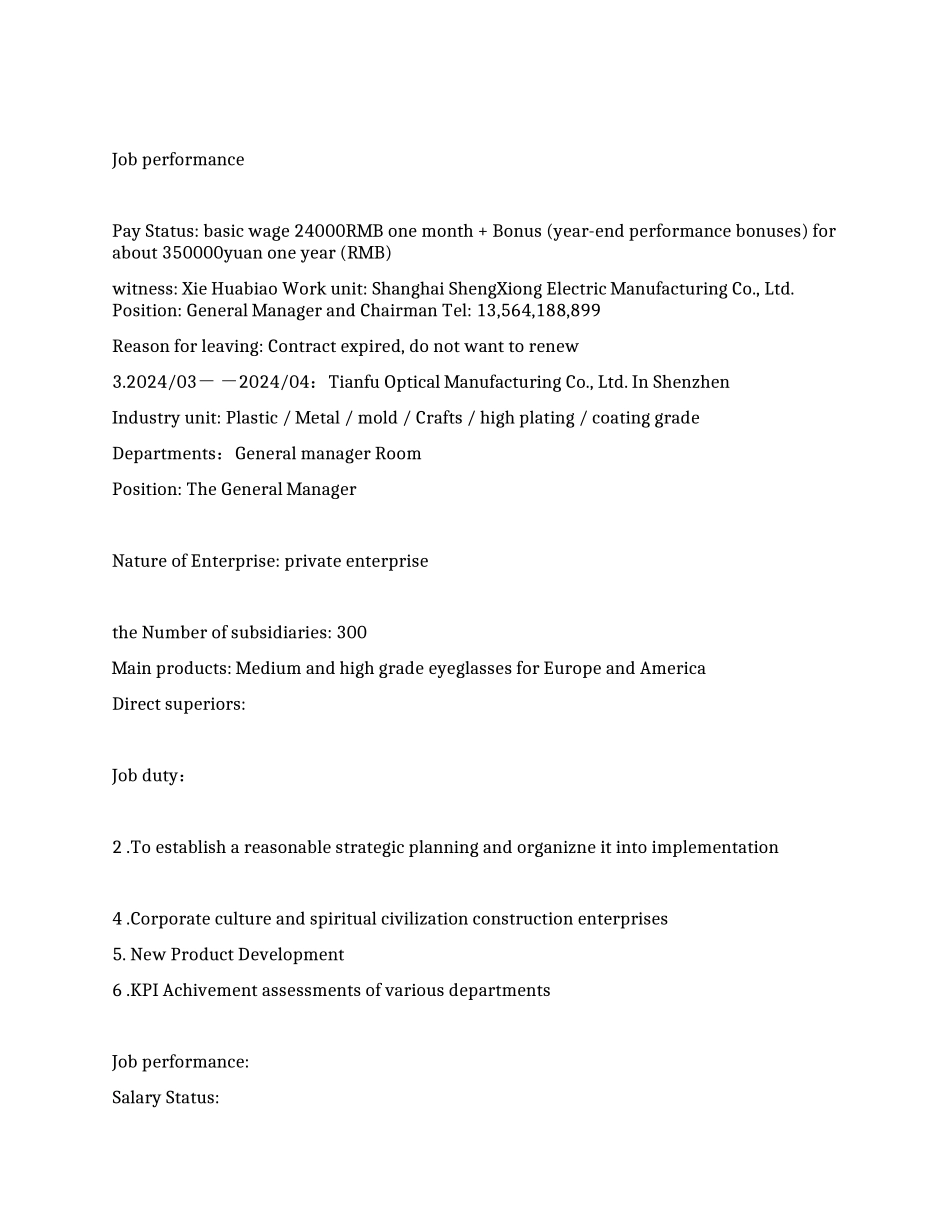 Job performance

Pay Status: basic wage 24000RMB one month + Bonus (year-end performance bonuses) for about 350000yuan one year (RMB)

witness: Xie Huabiao Work unit: Shanghai ShengXiong Electric Manufacturing Co., Ltd. Position: General Manager and Chairman Tel: 13,564,188,899

Reason for leaving: Contract expired, do not want to renew

3.2024/03— —2024/04： Tianfu Optical Manufacturing Co., Ltd. In Shenzhen

Industry unit: Plastic / Metal / mold / Crafts / high plating / coating grade

Departments： General manager Room

Position: The General Manager

Nature of Enterprise: private enterprise

the Number of subsidiaries: 300

Main products: Medium and high grade eyeglasses for Europe and America

Direct superiors:

Job duty：

2 .To establish a reasonable strategic planning and organizne it into implementation

4 .Corporate culture and spiritual civilization construction enterprises

5. New Product Development

6 .KPI Achivement assessments of various departments

Job performance:

Salary Status: